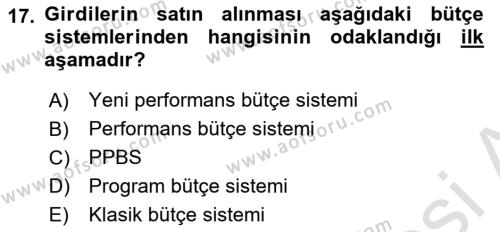 17. Girdilerin satın alınması aşağıdaki bütçe sistemlerinden hangisinin odaklandığı ilk aşamadır?

A) Yeni performans bütçe sistemi
B) Performans bütçe sistemi
C) PPBS
D) Program bütçe sistemi
E) Klasik bütçe sistemi

www.aofsoru.com